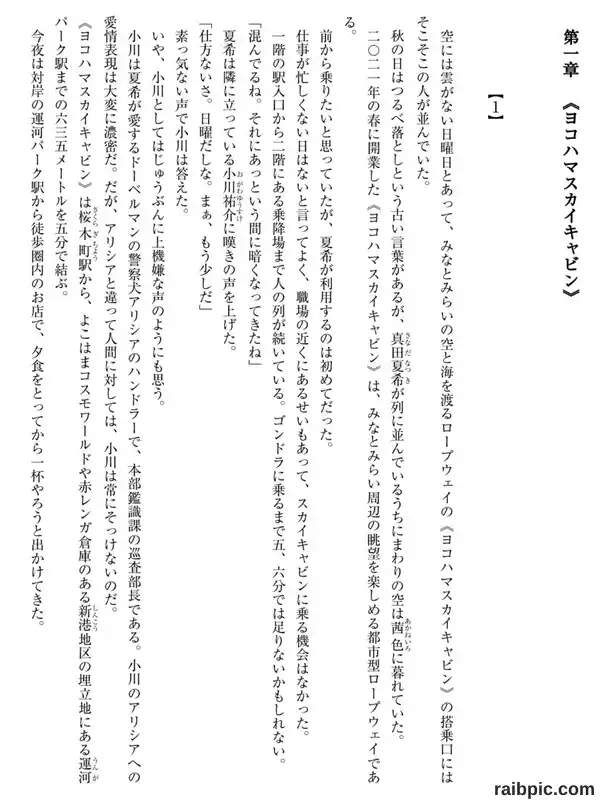 第一章　《ヨコハマスカイキャビン》

【1】

空には雲がない日曜日とあって、みなとみらいの空と海を渡るロープウェイの《ヨコハマスカイキャビン》の搭乗口にはそこそこの人が並んでいた。

秋の日はつるべ落としという古い言葉があるが、真田夏希が列に並んでいるうちにまわりの空は茜色に暮れていた。

二〇二一年の春に開業した《ヨコハマスカイキャビン》は、みなとみらい周辺の眺望を楽しめる都市型ロープウェイである。

前から乗りたいと思っていたが、夏希が利用するのは初めてだった。

仕事が忙しくない日はないと言ってよく、職場の近くにあるせいもあって、スカイキャビンに乗る機会はなかった。

一階の駅入口から二階にある乗降場まで人の列が続いている。ゴンドラに乗るまで五、六分では足りないかもしれない。

「混んでるね。それにあっという間に暗くなってきたね」

夏希は隣に立っている小川祐介に嘆きの声を上げた。

「仕方ないさ。日曜だしな。まぁ、もう少しだ」

素っ気ない声で小川は答えた。

いや、小川としてはじゅうぶんに上機嫌な声のようにも思う。

小川は夏希が愛するドーベルマンの警察犬アリシアのハンドラーで、本部鑑識課の巡査部長である。小川のアリシアへの愛情表現は大変に濃密だ。だが、アリシアと違って人間に対しては、小川は常にそっけないのだ。

《ヨコハマスカイキャビン》は桜木町駅から、よこはまコスモワールドや赤レンガ倉庫のある新港地区の埋立地にある運河パーク駅までの六三五メートルを五分で結ぶ。

今夜は対岸の運河パーク駅から徒歩圏内のお店で、夕食をとってから一杯やろうと出かけてきた。

raibpic.com